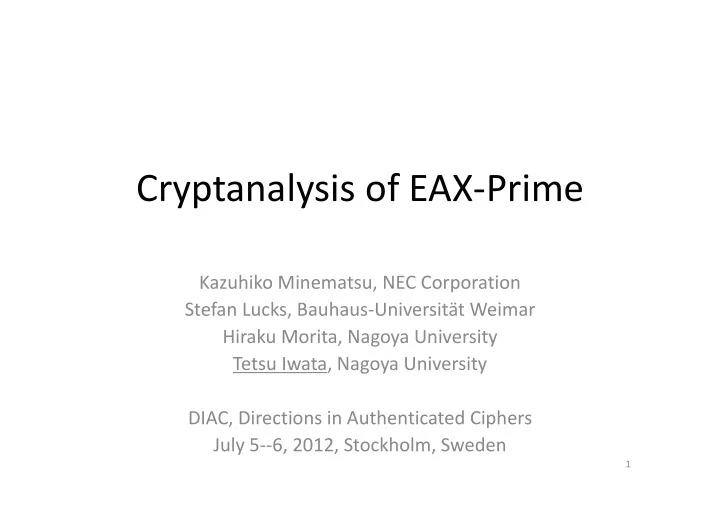 Cryptanalysis of EAX-Prime

Kazuhiko Minematsu, NEC Corporation
Stefan Lucks, Bauhaus-Universität Weimar
Hiraku Morita, Nagoya University
Tetsu Iwata, Nagoya University

DIAC, Directions in Authenticated Ciphers
July 5--6, 2012, Stockholm, Sweden

1